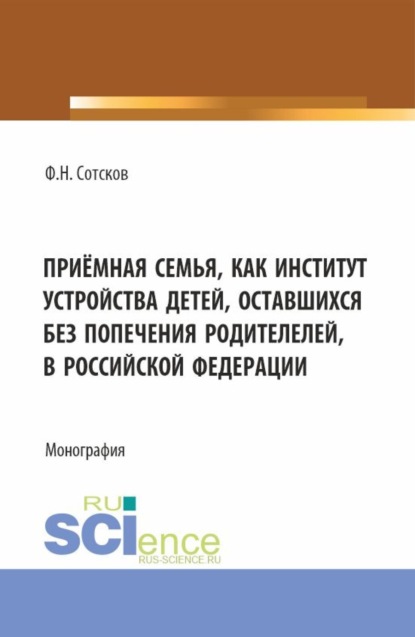 Ф.Н. Сотсков

ПРИЁМНАЯ СЕМЬЯ, КАК ИНСТИТУТ УСТРОЙСТВА ДЕТЕЙ, ОСТАВШИХСЯ БЕЗ ПОПЕЧЕНИЯ РОДИТЕЛЕЛЕЙ, В РОССИЙСКОЙ ФЕДЕРАЦИИ

Монография

RU SCIence
RUS-SCIENCE.RU